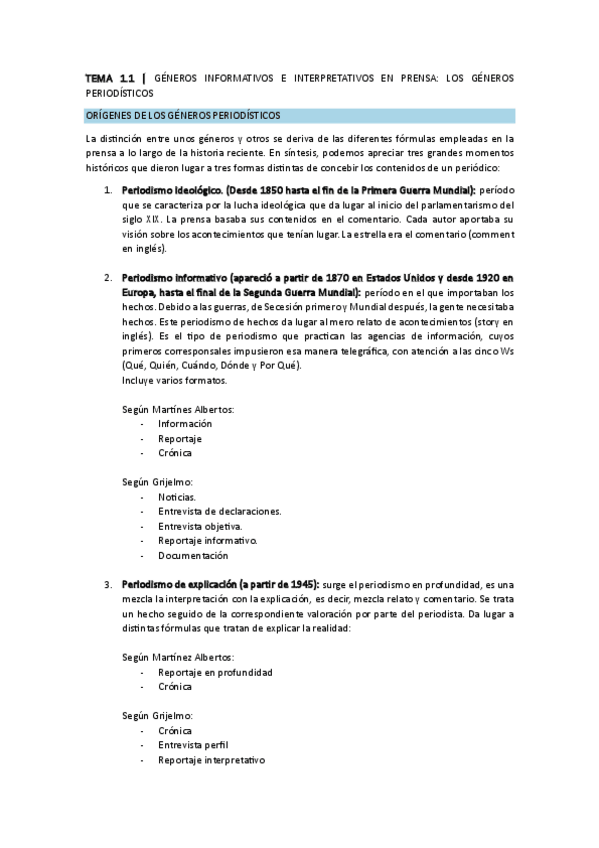 TEMA 1.1 | GÉNEROS INFORMATIVOS E INTERPRETATIVOS EN PRENSA: LOS GÉNEROS PERIODÍSTICOS

ORÍGENES DE LOS GÉNEROS PERIODÍSTICOS

La distinción entre unos géneros y otros se deriva de las diferentes fórmulas empleadas en la prensa a lo largo de la historia reciente. En síntesis, podemos apreciar tres grandes momentos históricos que dieron lugar a tres formas distintas de concebir los contenidos de un periódico:

1. Periodismo ideológico. (Desde 1850 hasta el fin de la Primera Guerra Mundial): período que se caracteriza por la lucha ideológica que da lugar al inicio del parlamentarismo del siglo XIX. La prensa basaba sus contenidos en el comentario. Cada autor aportaba su visión sobre los acontecimientos que tenían lugar. La estrella era el comentario (comment en inglés).

2. Periodismo informativo (apareció a partir de 1870 en Estados Unidos y desde 1920 en Europa, hasta el final de la Segunda Guerra Mundial): período en el que importaban los hechos. Debido a las guerras, de Secesión primero y Mundial después, la gente necesitaba hechos. Este periodismo de hechos da lugar al mero relato de acontecimientos (story en inglés). Es el tipo de periodismo que practican las agencias de información, cuyos primeros corresponsales impusieron esa manera telegráfica, con atención a las cinco Ws (Qué, Quién, Cuándo, Dónde y Por Qué).
Incluye varios formatos.

Según Martínes Albertos:
- Información
- Reportaje
- Crónica

Según Grijelmo:
- Noticias.
- Entrevista de declaraciones.
- Entrevista objetiva.
- Reportaje informativo.
- Documentación

3. Periodismo de explicación (a partir de 1945): surge el periodismo en profundidad, es una mezcla la interpretación con la explicación, es decir, mezcla relato y comentario. Se trata un hecho seguido de la correspondiente valoración por parte del periodista. Da lugar a distintas fórmulas que tratan de explicar la realidad:

Según Martínez Albertos:
- Reportaje en profundidad
- Crónica

Según Grijelmo:
- Crónica
- Entrevista perfil
- Reportaje interpretativo